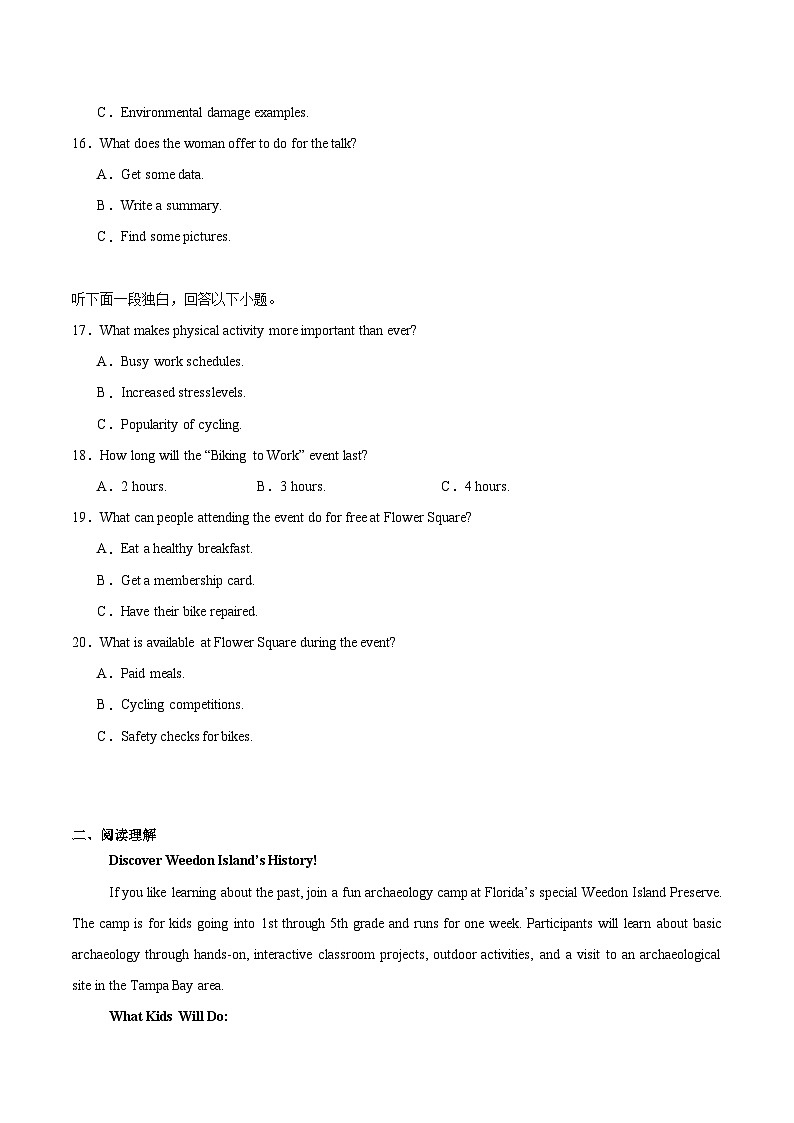 C．Environmental damage examples.

16．What does the woman offer to do for the talk?

A．Get some data.

B．Write a summary.

C．Find some pictures.

听下面一段独白，回答以下小题。

17．What makes physical activity more important than ever?

A．Busy work schedules.

B．Increased stresslevels.

C．Popularity of cycling.

18．How long will the “Biking to Work” event last?

A．2 hours.　　B．3 hours.　　C．4 hours.

19．What can people attending the event do for free at Flower Square?

A．Eat a healthy breakfast.

B．Get a membership card.

C．Have their bike repaired.

20．What is available at Flower Square during the event?

A．Paid meals.

B．Cycling competitions.

C．Safety checks for bikes.

二、阅读理解

Discover Weedon Island’s History!

If you like learning about the past, join a fun archaeology camp at Florida’s special Weedon Island Preserve. The camp is for kids going into 1st through 5th grade and runs for one week. Participants will learn about basic archaeology through hands-on, interactive classroom projects, outdoor activities, and a visit to an archaeological site in the Tampa Bay area.

What Kids Will Do: